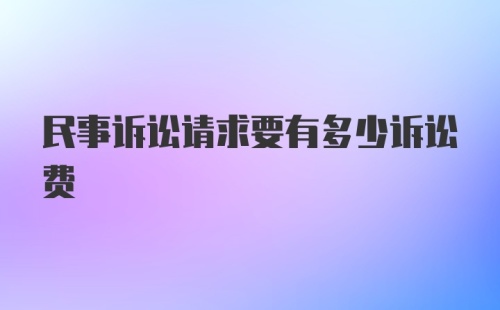 民事诉讼请求要有多少诉讼费